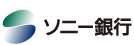 ソニー銀行